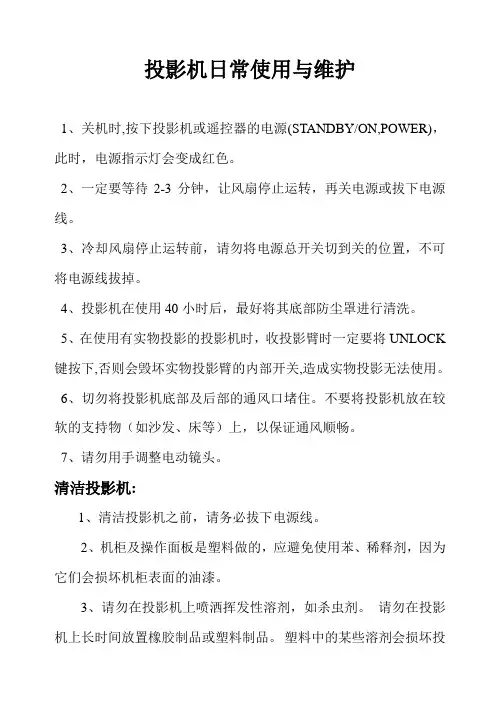 投影机日常使用与维护

1、关机时,按下投影机或遥控器的电源(STANDBY/ON,POWER)，此时，电源指示灯会变成红色。

2、一定要等待 2-3 分钟，让风扇停止运转，再关电源或拔下电源线。

3、冷却风扇停止运转前，请勿将电源总开关切到关的位置，不可将电源线拔掉。

4、投影机在使用 40 小时后，最好将其底部防尘罩进行清洗。

5、在使用有实物投影的投影机时，收投影臂时一定要将 UNLOCK 键按下,否则会毁坏实物投影臂的内部开关,造成实物投影无法使用。

6、切勿将投影机底部及后部的通风口堵住。不要将投影机放在较软的支持物（如沙发、床等）上，以保证通风顺畅。

7、请勿用手调整电动镜头。

清洁投影机:

1、清洁投影机之前，请务必拔下电源线。

2、机柜及操作面板是塑料做的，应避免使用苯、稀释剂，因为它们会损坏机柜表面的油漆。

3、请勿在投影机上喷洒挥发性溶剂，如杀虫剂。 请勿在投影机上长时间放置橡胶制品或塑料制品。 塑料中的某些溶剂会损坏投